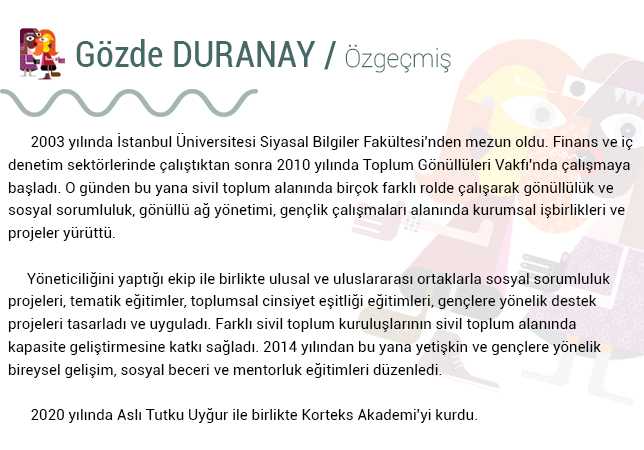 Gözde DURANAY / Özgeçmiş

2003 yılında İstanbul Üniversitesi Siyasal Bilgiler Fakültesi'nden mezun oldu. Finans ve iç denetim sektörlerinde çalıştıktan sonra 2010 yılında Toplum Gönüllüleri Vakfı'nda çalışmaya başladı. O günden bu yana sivil toplum alanında birçok farklı rolde çalışarak gönüllülük ve sosyal sorumluluk, gönüllü ağ yönetimi, gençlik çalışmaları alanında kurumsal işbirlikleri ve projeler yürüttü.

Yöneticiliğini yaptığı ekip ile birlikte ulusal ve uluslararası ortaklarla sosyal sorumluluk projeleri, tematik eğitimler, toplumsal cinsiyet eşitliği eğitimleri, gençlere yönelik destek projeleri tasarladı ve uyguladı. Farklı sivil toplum kuruluşlarının sivil toplum alanında kapasite geliştirmesine katkı sağladı. 2014 yılından bu yana yetişkin ve gençlere yönelik bireysel gelişim, sosyal beceri ve mentorluk eğitimleri düzenledi.

2020 yılında Aslı Tutku Uyğur ile birlikte Korteks Akademi'yi kurdu.